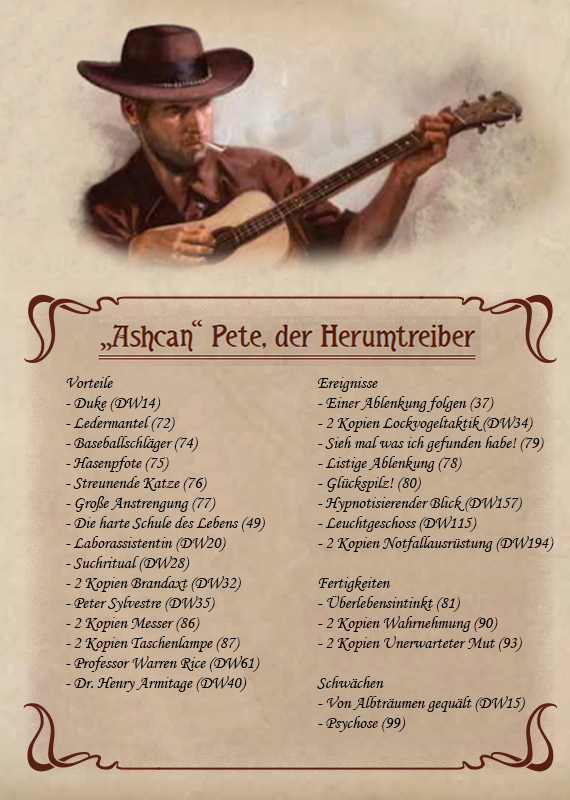 „Ashcan“ Pete, der Herumtreiber

Vorteile
- Duke (DW14)
- Ledermantel (72)
- Baseballschläger (74)
- Hasenpfote (75)
- Streunende Katze (76)
- Große Anstrengung (77)
- Die harte Schule des Lebens (49)
- Laborassistentin (DW20)
- Suchritual (DW28)
- 2 Kopien Brandaxt (DW32)
- Peter Sylvestre (DW35)
- 2 Kopien Messer (86)
- 2 Kopien Taschenlampe (87)
- Professor Warren Rice (DW61)
- Dr. Henry Armitage (DW40)

Ereignisse
- Einer Ablenkung folgen (37)
- 2 Kopien Lockvogeltaktik (DW34)
- Sieh mal was ich gefunden habe! (79)
- Listige Ablenkung (78)
- Glückspilz! (80)
- Hypnotisierender Blick (DW157)
- Leuchtgeschoss (DW115)
- 2 Kopien Notfallausrüstung (DW194)

Fertigkeiten
- Überlebensintinkt (81)
- 2 Kopien Wahrnehmung (90)
- 2 Kopien Unerwarteter Mut (93)

Schwächen
- Von Albträumen gequält (DW15)
- Psychose (99)